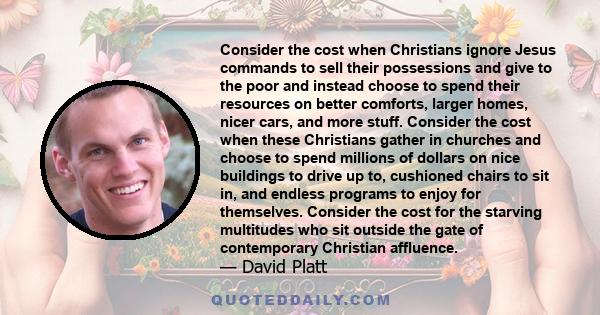 Consider the cost when Christians ignore Jesus commands to sell their possessions and give to the poor and instead choose to spend their resources on better comforts, larger homes, nicer cars, and more stuff. Consider the cost when these Christians gather in churches and choose to spend millions of dollars on nice buildings to drive up to, cushioned chairs to sit in, and endless programs to enjoy for themselves. Consider the cost for the starving multitudes who sit outside the gate of contemporary Christian affluence.

— David Platt

QUOTEDDAILY.COM